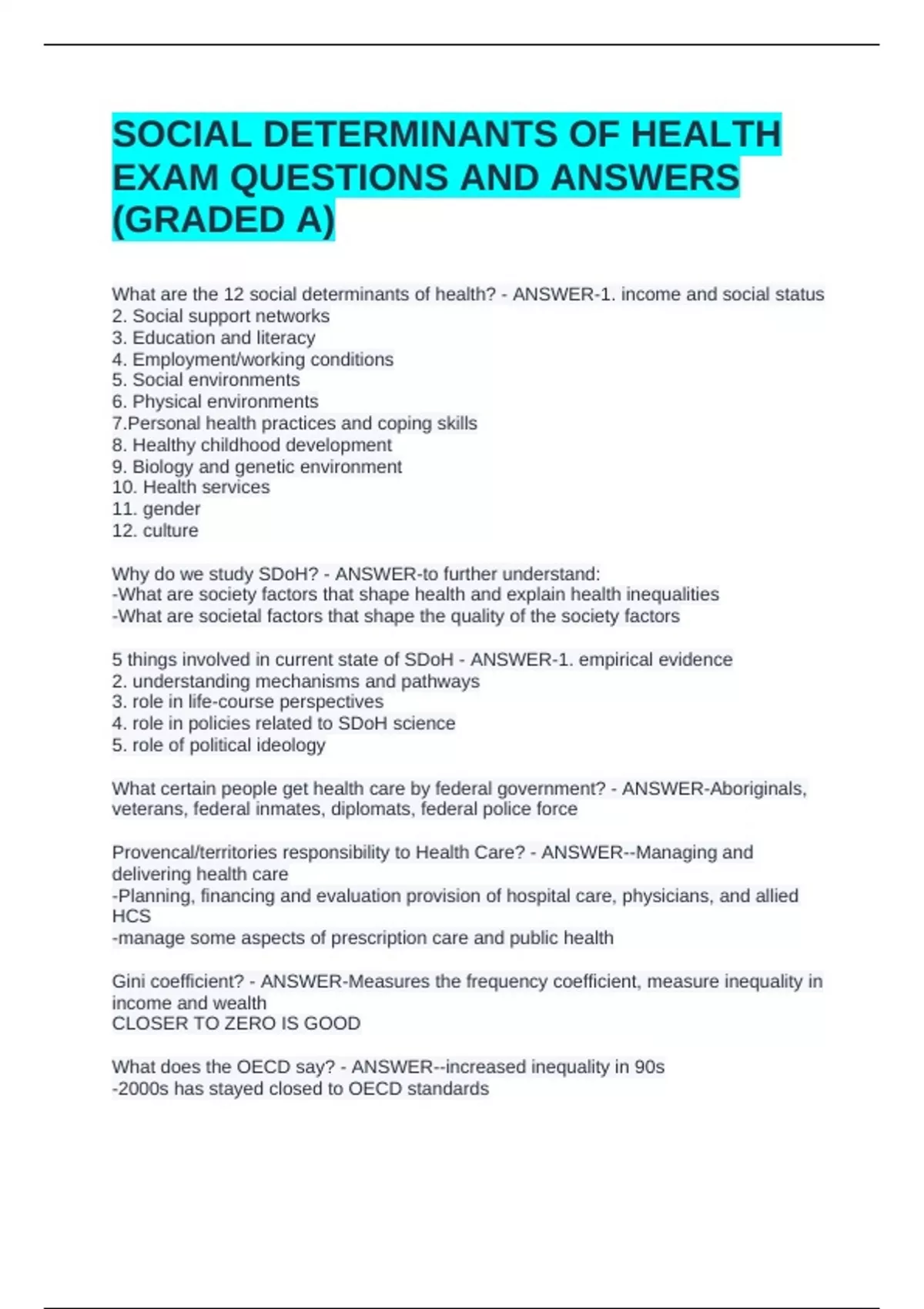 SOCIAL DETERMINANTS OF HEALTH EXAM QUESTIONS AND ANSWERS (GRADED A)

What are the 12 social determinants of health? - ANSWER-1. income and social status
2. Social support networks
3. Education and literacy
4. Employment/working conditions
5. Social environments
6. Physical environments
7.Personal health practices and coping skills
8. Healthy childhood development
9. Biology and genetic environment
10. Health services
11. gender
12. culture

Why do we study SDoH? - ANSWER-to further understand:
-What are society factors that shape health and explain health inequalities
-What are societal factors that shape the quality of the society factors

5 things involved in current state of SDoH - ANSWER-1. empirical evidence
2. understanding mechanisms and pathways
3. role in life-course perspectives
4. role in policies related to SDoH science
5. role of political ideology

What certain people get health care by federal government? - ANSWER-Aboriginals, veterans, federal inmates, diplomats, federal police force

Provencal/territories responsibility to Health Care? - ANSWER--Managing and delivering health care
-Planning, financing and evaluation provision of hospital care, physicians, and allied HCS
-manage some aspects of prescription care and public health

Gini coefficient? - ANSWER-Measures the frequency coefficient, measure inequality in income and wealth
CLOSER TO ZERO IS GOOD

What does the OECD say? - ANSWER--increased inequality in 90s
-2000s has stayed closed to OECD standards